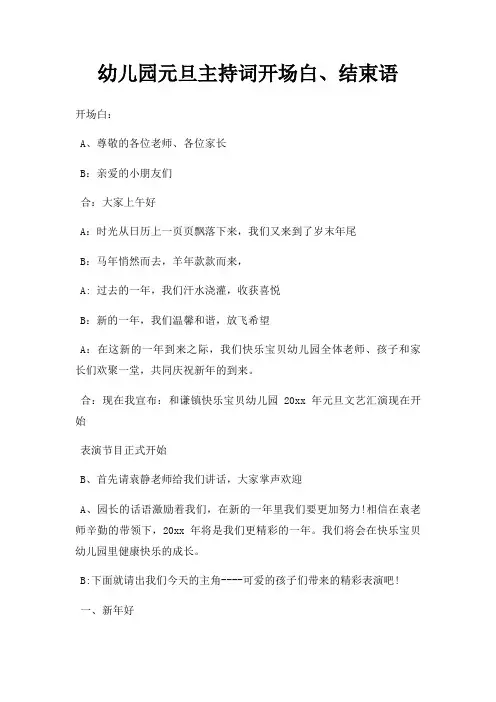 幼儿园元旦主持词开场白、结束语

开场白：

A、尊敬的各位老师、各位家长

B：亲爱的小朋友们

合：大家上午好

A：时光从日历上一页页飘落下来，我们又来到了岁末年尾

B：马年悄然而去，羊年款款而来，

A：过去的一年，我们汗水浇灌，收获喜悦

B：新的一年，我们温馨和谐，放飞希望

A：在这新的一年到来之际，我们快乐宝贝幼儿园全体老师、孩子和家长们欢聚一堂，共同庆祝新年的到来。

合：现在我宣布：和谦镇快乐宝贝幼儿园 20xx 年元旦文艺汇演现在开始

表演节目正式开始

B、首先请袁静老师给我们讲话，大家掌声欢迎

A、园长的话语激励着我们，在新的一年里我们要更加努力!相信在袁老师辛勤的带领下，20xx 年将是我们更精彩的一年。我们将会在快乐宝贝幼儿园里健康快乐的成长。

B:下面就请出我们今天的主角----可爱的孩子们带来的精彩表演吧!

一、新年好